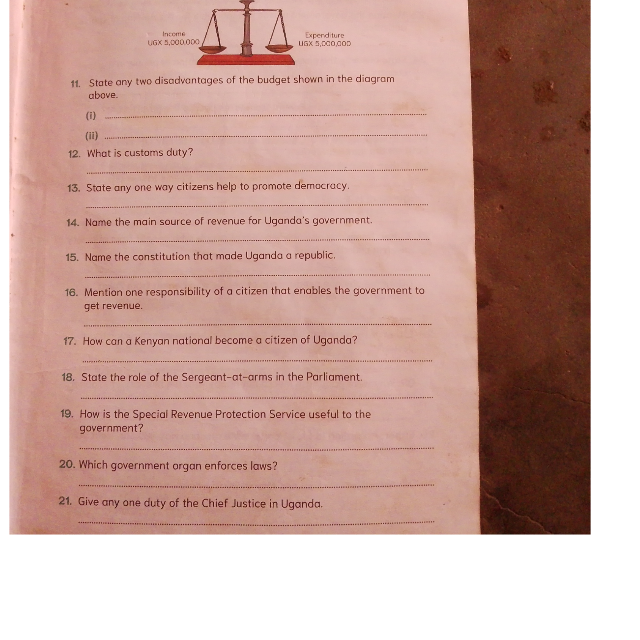 Income
UGX 5,000,000

Expenditure
UGX 5,000,000

11. State any two disadvantages of the budget shown in the diagram above.

(i) ____

(ii) ____

12. What is customs duty?

____

13. State any one way citizens help to promote democracy.

____

14. Name the main source of revenue for Uganda's government.

____

15. Name the constitution that made Uganda a republic.

____

16. Mention one responsibility of a citizen that enables the government to get revenue.

____

17. How can a Kenyan national become a citizen of Uganda?

____

18. State the role of the Sergeant-at-arms in the Parliament.

____

19. How is the Special Revenue Protection Service useful to the government?

____

20. Which government organ enforces laws?

____

21. Give any one duty of the Chief Justice in Uganda.

____